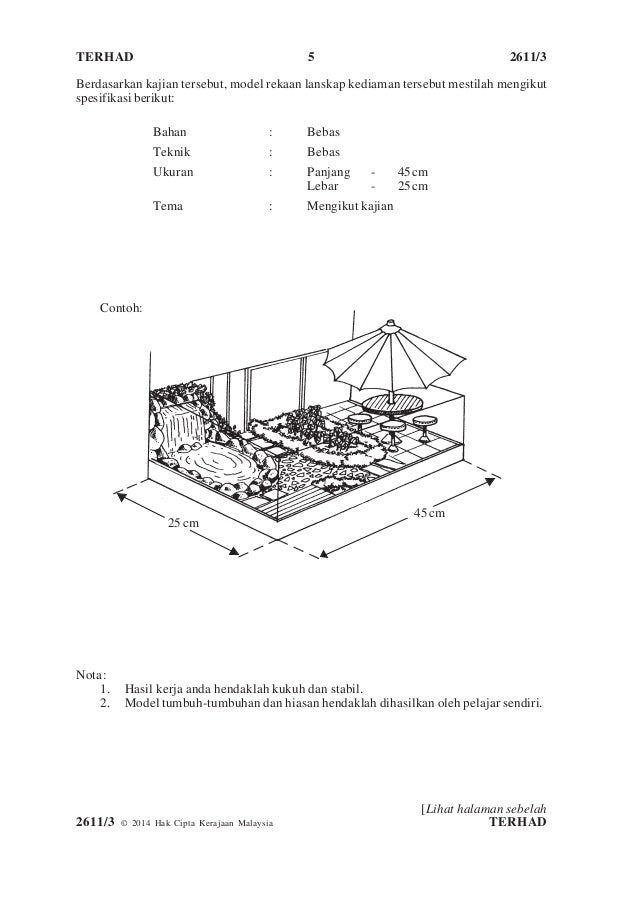 TERHAD 5 2611/3

Berdasarkan kajian tersebut, model rekaan lanskap kediaman tersebut mestilah mengikut spesifikasi berikut:

Bahan : Bebas
Teknik : Bebas
Ukuran : Panjang - 45 cm
Lebar - 25 cm
Tema : Mengikut kajian

Contoh:

25 cm

45 cm

Nota:
1. Hasil kerja anda hendaklah kukuh dan stabil.
2. Model tumbuh-tumbuhan dan hiasan hendaklah dihasilkan oleh pelajar sendiri.

[Lihat halaman sebelah
2611/3 © 2014 Hak Cipta Kerajaan Malaysia TERHAD